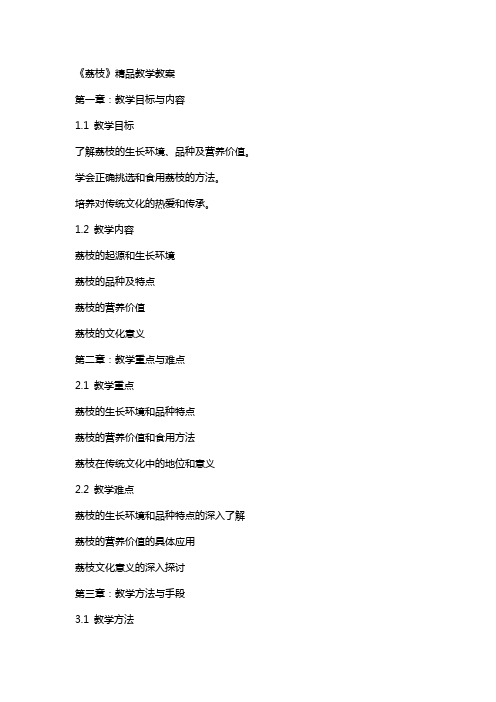 《荔枝》精品教学教案

第一章：教学目标与内容

1.1 教学目标

了解荔枝的生长环境、品种及营养价值。

学会正确挑选和食用荔枝的方法。

培养对传统文化的热爱和传承。

1.2 教学内容

荔枝的起源和生长环境

荔枝的品种及特点

荔枝的营养价值

荔枝的文化意义

第二章：教学重点与难点

2.1 教学重点

荔枝的生长环境和品种特点

荔枝的营养价值和食用方法

荔枝在传统文化中的地位和意义

2.2 教学难点

荔枝的生长环境和品种特点的深入了解

荔枝的营养价值的具体应用

荔枝文化意义的深入探讨

第三章：教学方法与手段

3.1 教学方法